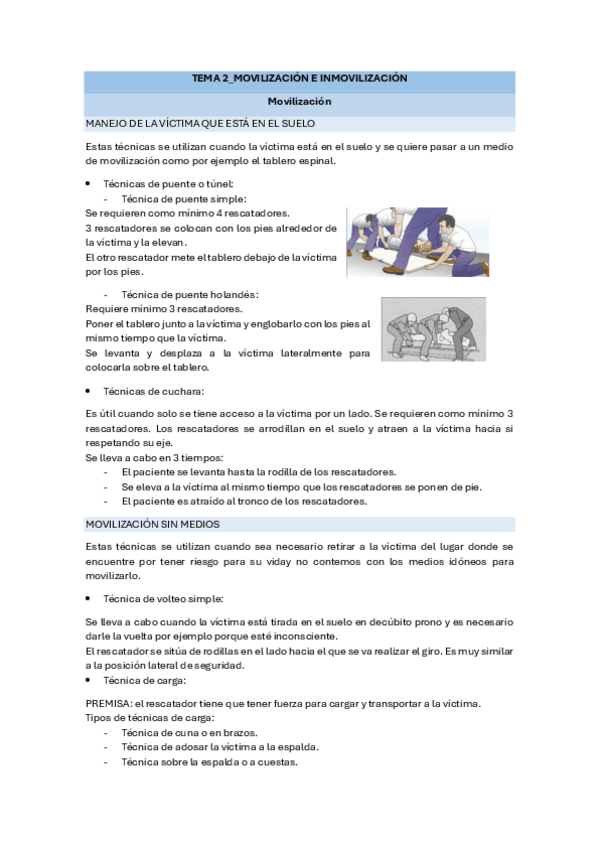 TEMA 2_MOVILIZACIÓN E INMOVILIZACIÓN

Movilización

MANEJO DE LA VÍCTIMA QUE ESTÁ EN EL SUELO

Estas técnicas se utilizan cuando la víctima está en el suelo y se quiere pasar a un medio de movilización como por ejemplo el tablero espinal.

• Técnicas de puente o túnel:
- Técnica de puente simple:
Se requieren como mínimo 4 rescatadores.
3 rescatadores se colocan con los pies alrededor de la víctima y la elevan.
El otro rescatador mete el tablero debajo de la víctima por los pies.

- Técnica de puente holandés:
Requiere mínimo 3 rescatadores.
Poner el tablero junto a la víctima y englobarlo con los pies al mismo tiempo que la víctima.
Se levanta y desplaza a la víctima lateralmente para colocarla sobre el tablero.

• Técnicas de cuchara:

Es útil cuando solo se tiene acceso a la víctima por un lado. Se requieren como mínimo 3 rescatadores. Los rescatadores se arrodillan en el suelo y atraen a la víctima hacia si respetando su eje.
Se lleva a cabo en 3 tiempos:
- El paciente se levanta hasta la rodilla de los rescatadores.
- Se eleva a la víctima al mismo tiempo que los rescatadores se ponen de pie.
- El paciente es atraído al tronco de los rescatadores.

MOVILIZACIÓN SIN MEDIOS

Estas técnicas se utilizan cuando sea necesario retirar a la víctima del lugar donde se encuentre por tener riesgo para su viday no contemos con los medios idóneos para movilizarlo.

• Técnica de volteo simple:

Se lleva a cabo cuando la víctima está tirada en el suelo en decúbito prono y es necesario darle la vuelta por ejemplo porque esté inconsciente.
El rescatador se sitúa de rodillas en el lado hacia el que se va realizar el giro. Es muy similar a la posición lateral de seguridad.
• Técnica de carga:

PREMISA: el rescatador tiene que tener fuerza para cargar y transportar a la víctima.
Tipos de técnicas de carga:
- Técnica de cuna o en brazos.
- Técnica de adosar la víctima a la espalda.
- Técnica sobre la espalda o a cuestas.